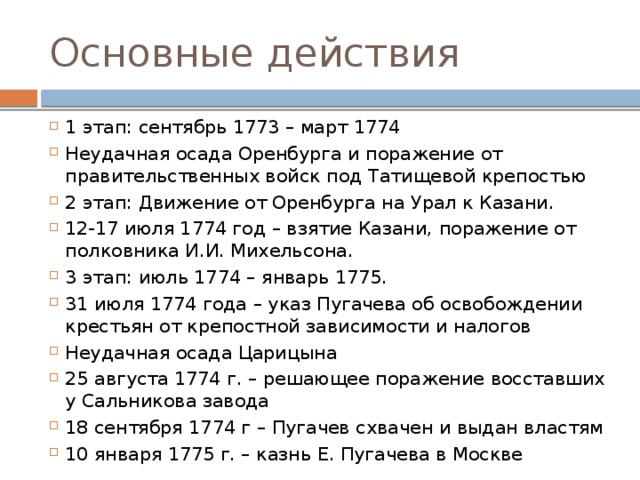 Основные действия

1 этап: сентябрь 1773 – март 1774

Неудачная осада Оренбурга и поражение от правительственных войск под Татищевой крепостью

2 этап: Движение от Оренбурга на Урал к Казани.

12-17 июля 1774 год – взятие Казани, поражение от полковника И.И. Михельсона.

3 этап: июль 1774 – январь 1775.

31 июля 1774 года – указ Пугачева об освобождении крестьян от крепостной зависимости и налогов

Неудачная осада Царицына

25 августа 1774 г. – решающее поражение восставших у Сальникова завода

18 сентября 1774 г – Пугачев схвачен и выдан властям

10 января 1775 г. – казнь Е. Пугачева в Москве